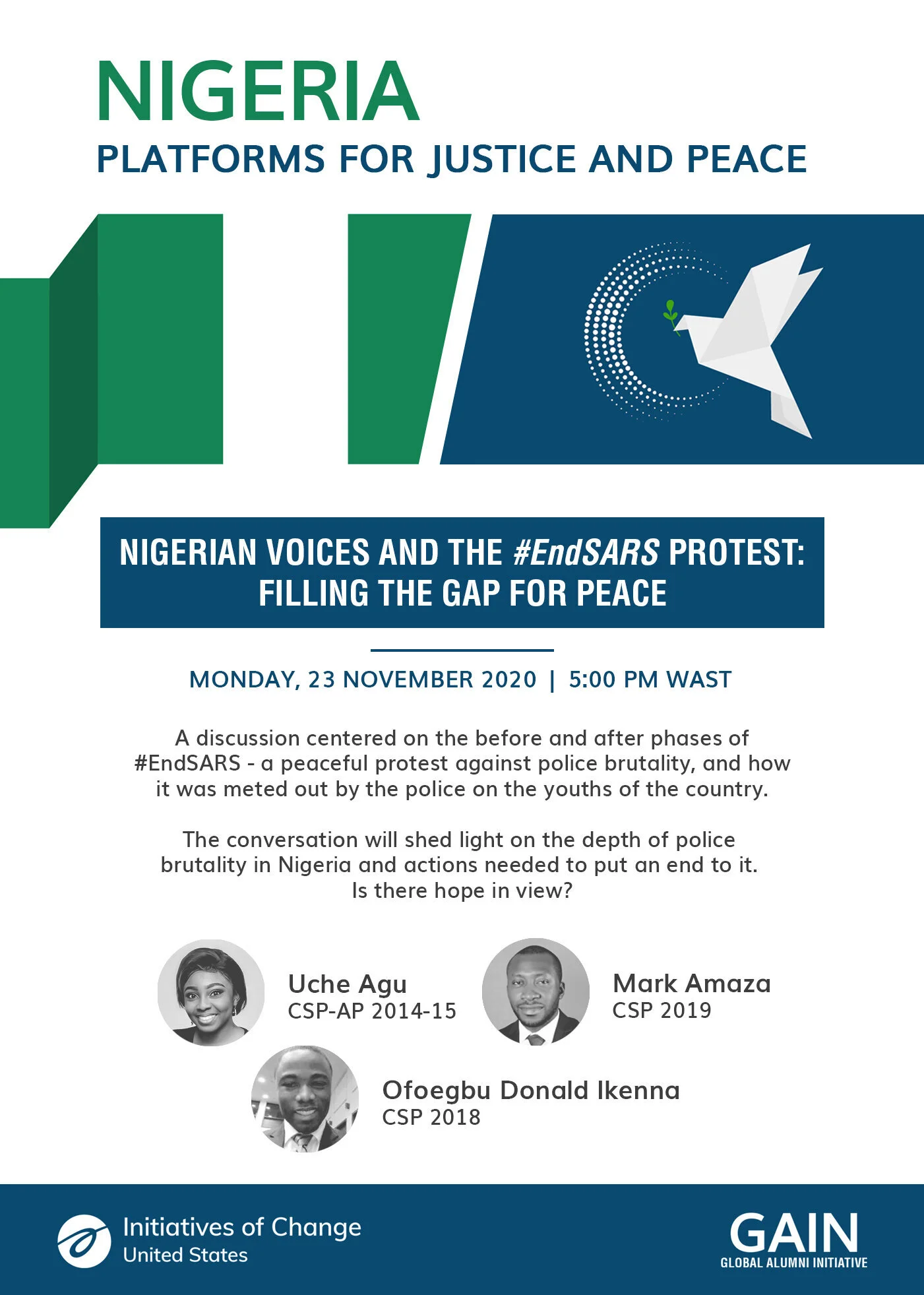 NIGERIA
PLATFORMS FOR JUSTICE AND PEACE

NIGERIAN VOICES AND THE #EndSARS PROTEST: FILLING THE GAP FOR PEACE

MONDAY, 23 NOVEMBER 2020 | 5:00 PM WAST

A discussion centered on the before and after phases of #EndSARS - a peaceful protest against police brutality, and how it was meted out by the police on the youths of the country.

The conversation will shed light on the depth of police brutality in Nigeria and actions needed to put an end to it. Is there hope in view?

Uche Agu
CSP-AP 2014-15

Mark Amaza
CSP 2019

Ofoegbu Donald Ikenna
CSP 2018

Initiatives of Change
United States

GAIN
GLOBAL ALUMNI INITIATIVE